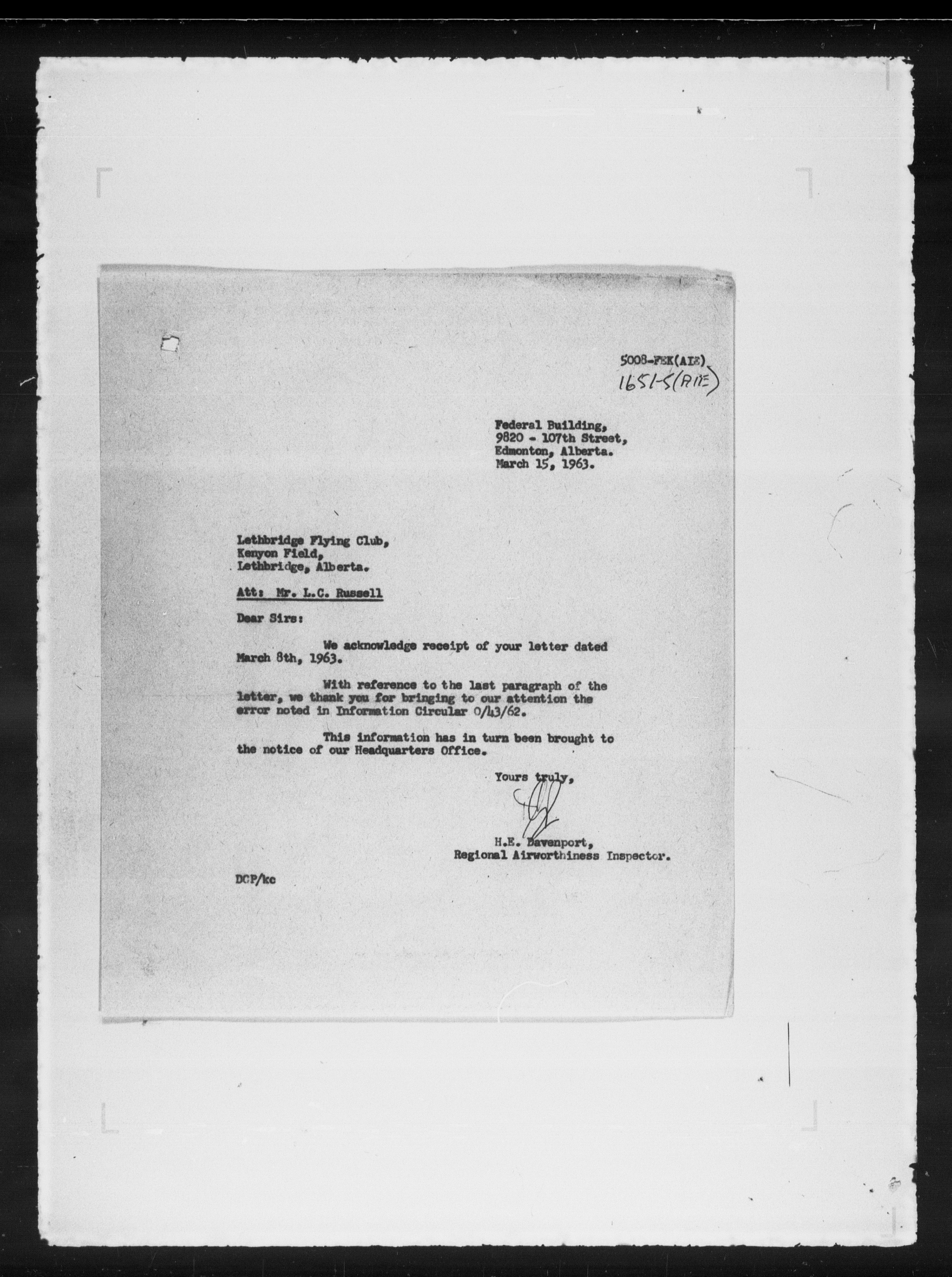 5008-FEK(AIE)
1651-5(AIE)

Federal Building,
9820 - 107th Street,
Edmonton, Alberta.
March 15, 1963.

Lethbridge Flying Club,
Kenyon Field,
Lethbridge, Alberta.

Att: Mr. L.C. Russell

Dear Sirs:

We acknowledge receipt of your letter dated March 8th, 1963.

With reference to the last paragraph of the letter, we thank you for bringing to our attention the error noted in Information Circular 0/43/62.

This information has in turn been brought to the notice of our Headquarters Office.

Yours truly,

H.E. Davenport,
Regional Airworthiness Inspector.

DCP/kc